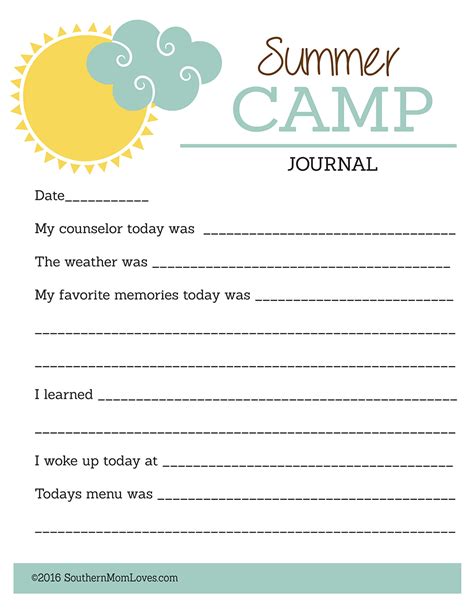 Summer
CAMP
JOURNAL

Date____

My counselor today was ____

The weather was ____

My favorite memories today was ____

____

____

I learned ____

____

I woke up today at ____

Todays menu was ____

____

©2016 SouthernMomLoves.com